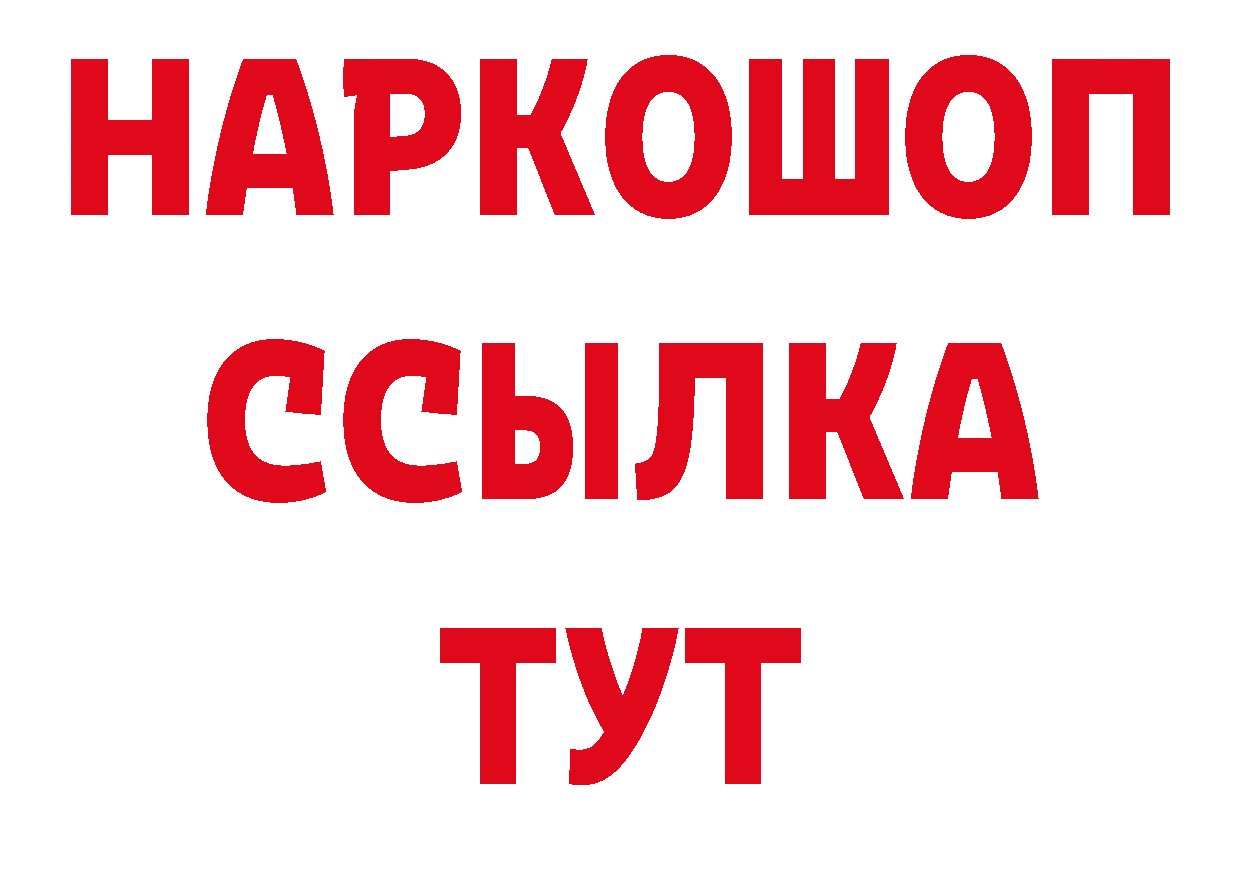 НАРКОШОП
ССЫЛКА
ТУТ